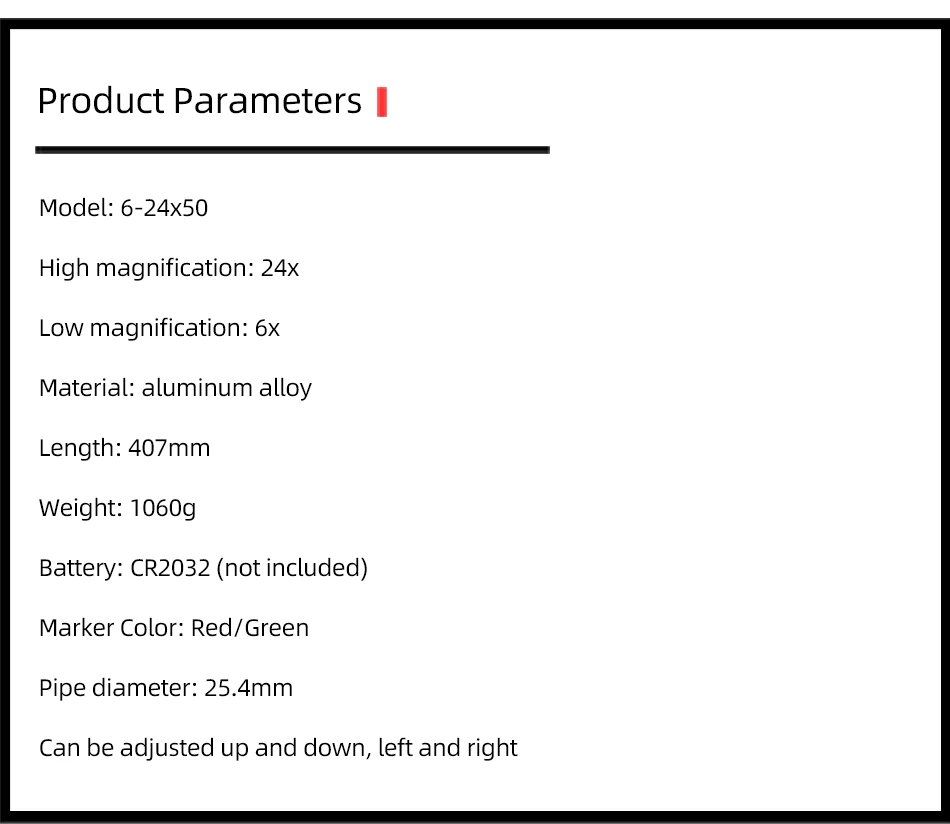 Product Parameters

Model: 6-24x50

High magnification: 24x

Low magnification: 6x

Material: aluminum alloy

Length: 407mm

Weight: 1060g

Battery: CR2032 (not included)

Marker Color: Red/Green

Pipe diameter: 25.4mm

Can be adjusted up and down, left and right